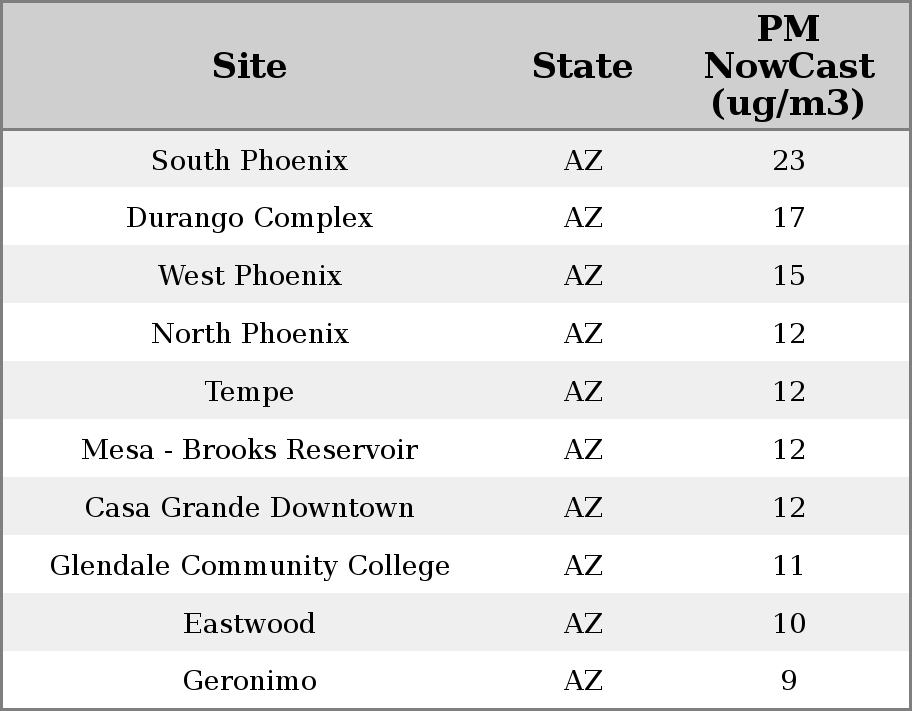 | Site | State | PM NowCast (ug/m3) |
|---|---|---|
| South Phoenix | AZ | 23 |
| Durango Complex | AZ | 17 |
| West Phoenix | AZ | 15 |
| North Phoenix | AZ | 12 |
| Tempe | AZ | 12 |
| Mesa - Brooks Reservoir | AZ | 12 |
| Casa Grande Downtown | AZ | 12 |
| Glendale Community College | AZ | 11 |
| Eastwood | AZ | 10 |
| Geronimo | AZ | 9 |